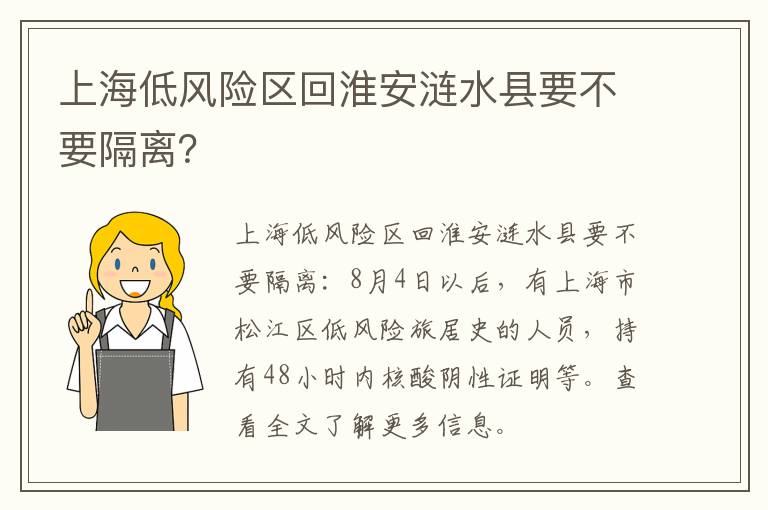 上海低风险区回淮安涟水县要不要隔离?

上海低风险区回淮安涟水县要不要隔离：8月4日以后，有上海市松江区低风险旅居史的人员，持有48小时内核酸阴性证明等。查看全文了解更多信息。